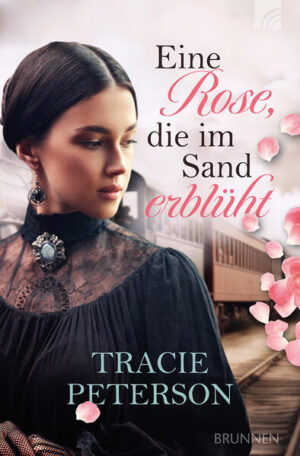 Eine Rose, die im Sand erblüht

TRACIE PETERSON

BRUNNEN